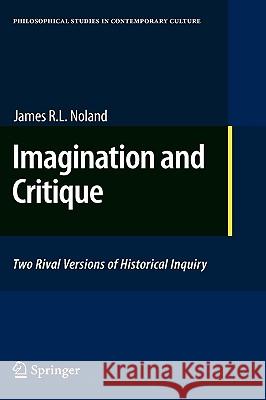 PHILOSOPHICAL STUDIES IN CONTEMPORARY CULTURE

James R.L. Noland

Imagination and Critique

Two Rival Versions of Historical Inquiry

Springer

Kraina Książek